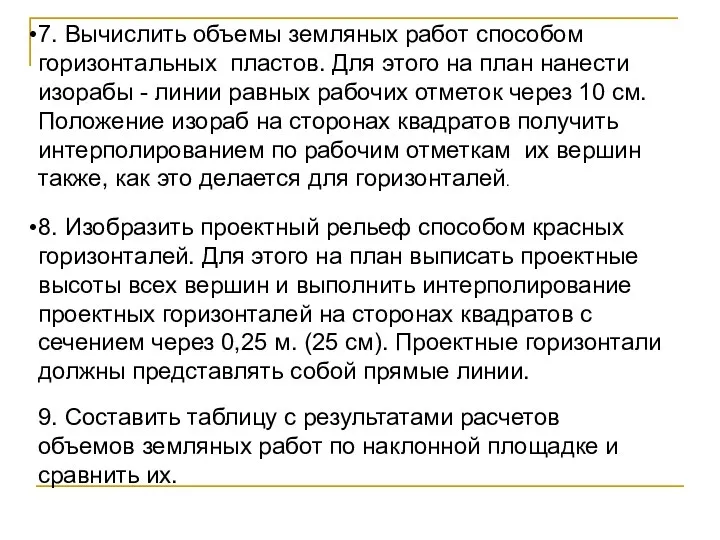 •7. Вычислить объемы земляных работ способом горизонтальных пластов. Для этого на план нанести изорабы - линии равных рабочих отметок через 10 см. Положение изораб на сторонах квадратов получить интерполированием по рабочим отметкам их вершин также, как это делается для горизонталей.

•8. Изобразить проектный рельеф способом красных горизонталей. Для этого на план выписать проектные высоты всех вершин и выполнить интерполирование проектных горизонталей на сторонах квадратов с сечением через 0,25 м. (25 см). Проектные горизонтали должны представлять собой прямые линии.

9. Составить таблицу с результатами расчетов объемов земляных работ по наклонной площадке и сравнить их.